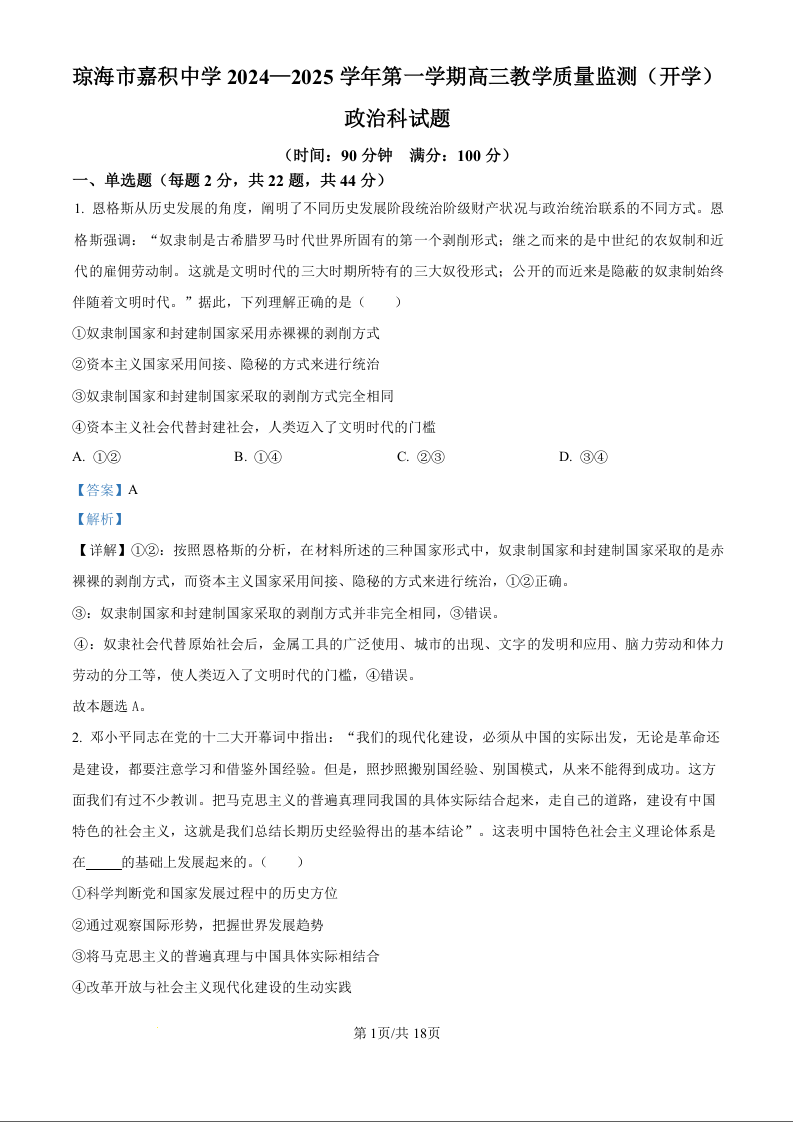 琼海市嘉积中学 2024—2025 学年第一学期高三教学质量监测（开学）

政治科试题

（时间：90 分钟　满分：100 分）

一、单选题（每题 2 分，共 22 题，共 44 分）

1. 恩格斯从历史发展的角度，阐明了不同历史发展阶段统治阶级财产状况与政治统治联系的不同方式。恩格斯强调：“奴隶制是古希腊罗马时代世界所固有的第一个剥削形式；继之而来的是中世纪的农奴制和近代的雇佣劳动制。这就是文明时代的三大时期所特有的三大奴役形式；公开的而近来是隐蔽的奴隶制始终伴随着文明时代。”据此，下列理解正确的是（　　）

①奴隶制国家和封建制国家采用赤裸裸的剥削方式

②资本主义国家采用间接、隐秘的方式来进行统治

③奴隶制国家和封建制国家采取的剥削方式完全相同

④资本主义社会代替封建社会，人类迈入了文明时代的门槛

A. ①②　　B. ①④　　C. ②③　　D. ③④

【答案】A

【解析】

【详解】①②：按照恩格斯的分析，在材料所述的三种国家形式中，奴隶制国家和封建制国家采取的是赤裸裸的剥削方式，而资本主义国家采用间接、隐秘的方式来进行统治，①②正确。

③：奴隶制国家和封建制国家采取的剥削方式并非完全相同，③错误。

④：奴隶社会代替原始社会后，金属工具的广泛使用、城市的出现、文字的发明和应用、脑力劳动和体力劳动的分工等，使人类迈入了文明时代的门槛，④错误。

故本题选 A。

2. 邓小平同志在党的十二大开幕词中指出：“我们的现代化建设，必须从中国的实际出发，无论是革命还是建设，都要注意学习和借鉴外国经验。但是，照抄照搬别国经验、别国模式，从来不能得到成功。这方面我们有过不少教训。把马克思主义的普遍真理同我国的具体实际结合起来，走自己的道路，建设有中国特色的社会主义，这就是我们总结长期历史经验得出的基本结论”。这表明中国特色社会主义理论体系是在_____的基础上发展起来的。（　　）

①科学判断党和国家发展过程中的历史方位

②通过观察国际形势，把握世界发展趋势

③将马克思主义的普遍真理与中国具体实际相结合

④改革开放与社会主义现代化建设的生动实践

第 1页/共 18页